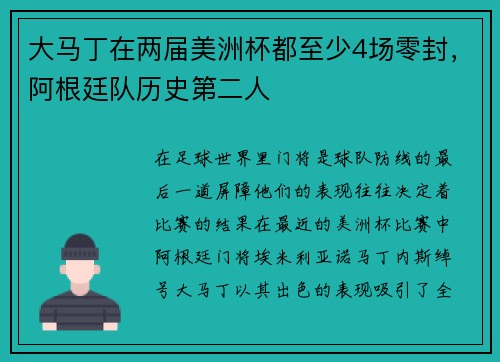 大马丁在两届美洲杯都至少4场零封，阿根廷队历史第二人

在足球世界里门将是球队防线的最后一道屏障他们的表现往往决定着比赛的结果在最近的美洲杯比赛中阿根廷门将埃米利亚诺马丁内斯绰号大马丁以其出色的表现吸引了全